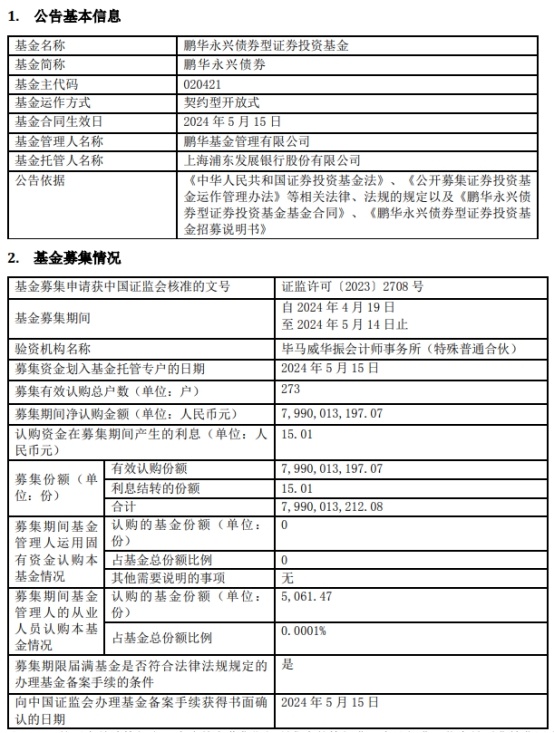 1. 公告基本信息

| 基金名称 | 鹏华永兴债券型证券投资基金 |
|---|---|
| 基金简称 | 鹏华永兴债券 |
| 基金主代码 | 020421 |
| 基金运作方式 | 契约型开放式 |
| 基金合同生效日 | 2024 年 5 月 15 日 |
| 基金管理人名称 | 鹏华基金管理有限公司 |
| 基金托管人名称 | 上海浦东发展银行股份有限公司 |
| 公告依据 | 《中华人民共和国证券投资基金法》、《公开募集证券投资基金运作管理办法》等相关法律、法规的规定以及《鹏华永兴债券型证券投资基金基金合同》、《鹏华永兴债券型证券投资基金招募说明书》 |

2. 基金募集情况

| 基金募集申请获中国证监会核准的文号 | | 证监许可〔2023〕2708 号 |
|---|---|---|
| 基金募集期间 | | 自 2024 年 4 月 19 日 至 2024 年 5 月 14 日止 |
| 验资机构名称 | | 毕马威华振会计师事务所（特殊普通合伙） |
| 募集资金划入基金托管专户的日期 | | 2024 年 5 月 15 日 |
| 募集有效认购总户数（单位：户） | | 273 |
| 募集期间净认购金额（单位：人民币元） | | 7，990，013，197.07 |
| 认购资金在募集期间产生的利息（单位：人民币元） | | 15.01 |
| 募集份额（单位：份） | 有效认购份额 | 7，990，013，197.07 |
| | 利息结转的份额 | 15.01 |
| | 合计 | 7，990，013，212.08 |
| 募集期间基金管理人运用固有资金认购本基金情况 | 认购的基金份额（单位：份） | 0 |
| | 占基金总份额比例 | 0 |
| | 其他需要说明的事项 | 无 |
| 募集期间基金管理人的从业人员认购本基金情况 | 认购的基金份额（单位：份） | 5，061.47 |
| | 占基金总份额比例 | 0.0001% |
| 募集期限届满基金是否符合法律法规规定的办理基金备案手续的条件 | | 是 |
| 向中国证监会办理基金备案手续获得书面确认的日期 | | 2024 年 5 月 15 日 |